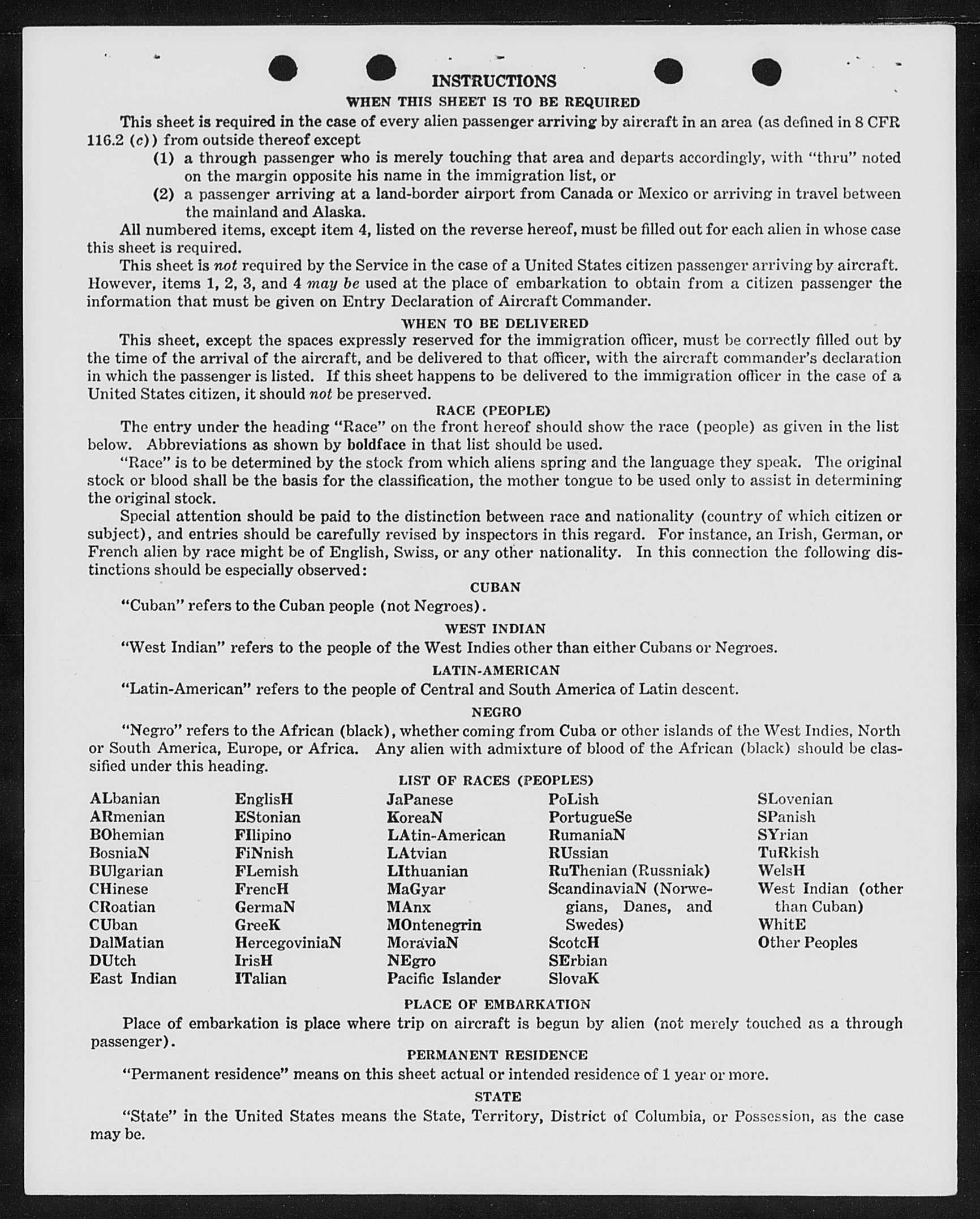 INSTRUCTIONS

WHEN THIS SHEET IS TO BE REQUIRED

This sheet is required in the case of every alien passenger arriving by aircraft in an area (as defined in 8 CFR 116.2 (c)) from outside thereof except

(1) a through passenger who is merely touching that area and departs accordingly, with "thru" noted on the margin opposite his name in the immigration list, or

(2) a passenger arriving at a land-border airport from Canada or Mexico or arriving in travel between the mainland and Alaska.

All numbered items, except item 4, listed on the reverse hereof, must be filled out for each alien in whose case this sheet is required.

This sheet is not required by the Service in the case of a United States citizen passenger arriving by aircraft. However, items 1, 2, 3, and 4 may be used at the place of embarkation to obtain from a citizen passenger the information that must be given on Entry Declaration of Aircraft Commander.

WHEN TO BE DELIVERED

This sheet, except the spaces expressly reserved for the immigration officer, must be correctly filled out by the time of the arrival of the aircraft, and be delivered to that officer, with the aircraft commander's declaration in which the passenger is listed. If this sheet happens to be delivered to the immigration officer in the case of a United States citizen, it should not be preserved.

RACE (PEOPLE)

The entry under the heading "Race" on the front hereof should show the race (people) as given in the list below. Abbreviations as shown by boldface in that list should be used.

"Race" is to be determined by the stock from which aliens spring and the language they speak. The original stock or blood shall be the basis for the classification, the mother tongue to be used only to assist in determining the original stock.

Special attention should be paid to the distinction between race and nationality (country of which citizen or subject), and entries should be carefully revised by inspectors in this regard. For instance, an Irish, German, or French alien by race might be of English, Swiss, or any other nationality. In this connection the following distinctions should be especially observed:

CUBAN

"Cuban" refers to the Cuban people (not Negroes).

WEST INDIAN

"West Indian" refers to the people of the West Indies other than either Cubans or Negroes.

LATIN-AMERICAN

"Latin-American" refers to the people of Central and South America of Latin descent.

NEGRO

"Negro" refers to the African (black), whether coming from Cuba or other islands of the West Indies, North or South America, Europe, or Africa. Any alien with admixture of blood of the African (black) should be classified under this heading.

LIST OF RACES (PEOPLES)

ALbanian
ARmenian
BOhemian
BosniaN
BUlgarian
CHinese
CRoatian
CUban
DalMatian
DUtch
East Indian

EnglisH
EStonian
FIlipino
FiNnish
FLemish
FrencH
GermaN
GreeK
HercegoviniaN
IrisH
ITalian

JaPanese
KoreaN
LAtin-American
LAtvian
LIthuanian
MaGyar
MAnx
MOntenegrin
MoraviaN
NEgro
Pacific Islander

PoLish
PortugueSe
RumaniaN
RUssian
RuThenian (Russniak)
ScandinaviaN (Norwegians, Danes, and Swedes)
ScotcH
SErbian
SlovaK

SLovenian
SPanish
SYrian
TuRkish
WelsH
West Indian (other than Cuban)
WhitE
Other Peoples

PLACE OF EMBARKATION

Place of embarkation is place where trip on aircraft is begun by alien (not merely touched as a through passenger).

PERMANENT RESIDENCE

"Permanent residence" means on this sheet actual or intended residence of 1 year or more.

STATE

"State" in the United States means the State, Territory, District of Columbia, or Possession, as the case may be.